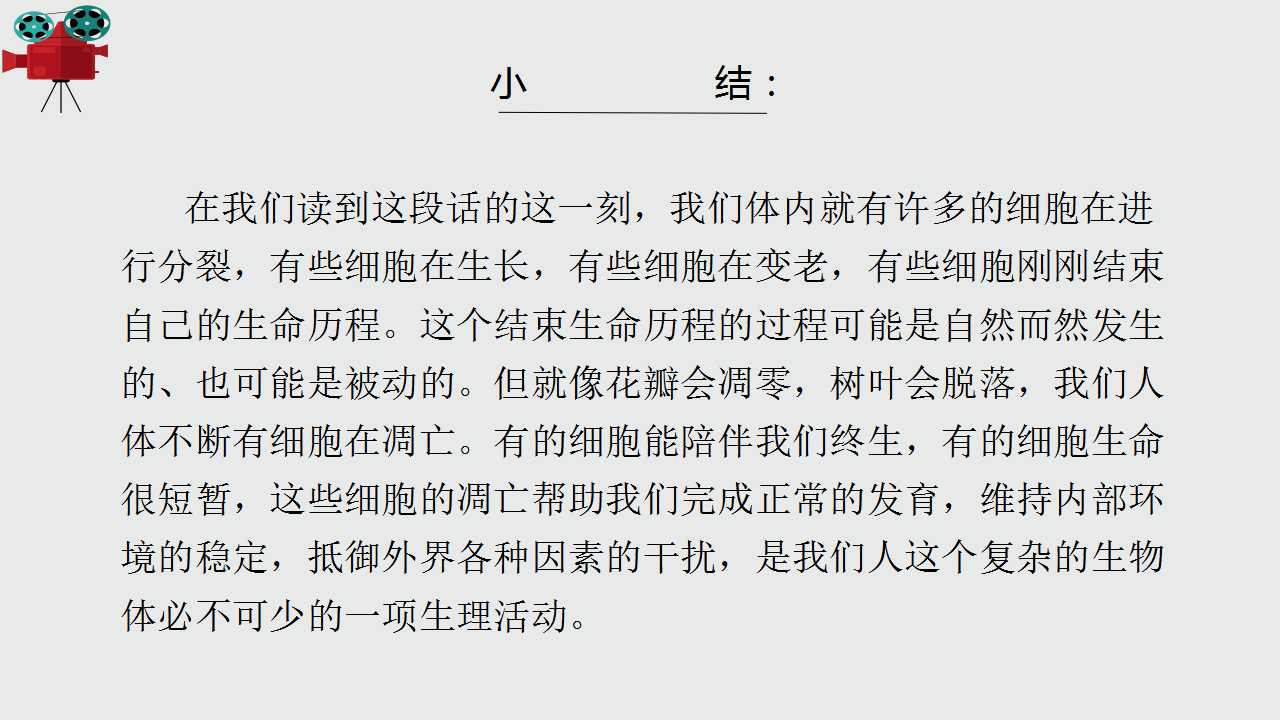 小 结：

在我们读到这段话的这一刻，我们体内就有许多的细胞在进行分裂，有些细胞在生长，有些细胞在变老，有些细胞刚刚结束自己的生命历程。这个结束生命历程的过程可能是自然而然发生的、也可能是被动的。但就像花瓣会凋零，树叶会脱落，我们人体不断有细胞在凋亡。有的细胞能陪伴我们终生，有的细胞生命很短暂，这些细胞的凋亡帮助我们完成正常的发育，维持内部环境的稳定，抵御外界各种因素的干扰，是我们人这个复杂的生物体必不可少的一项生理活动。